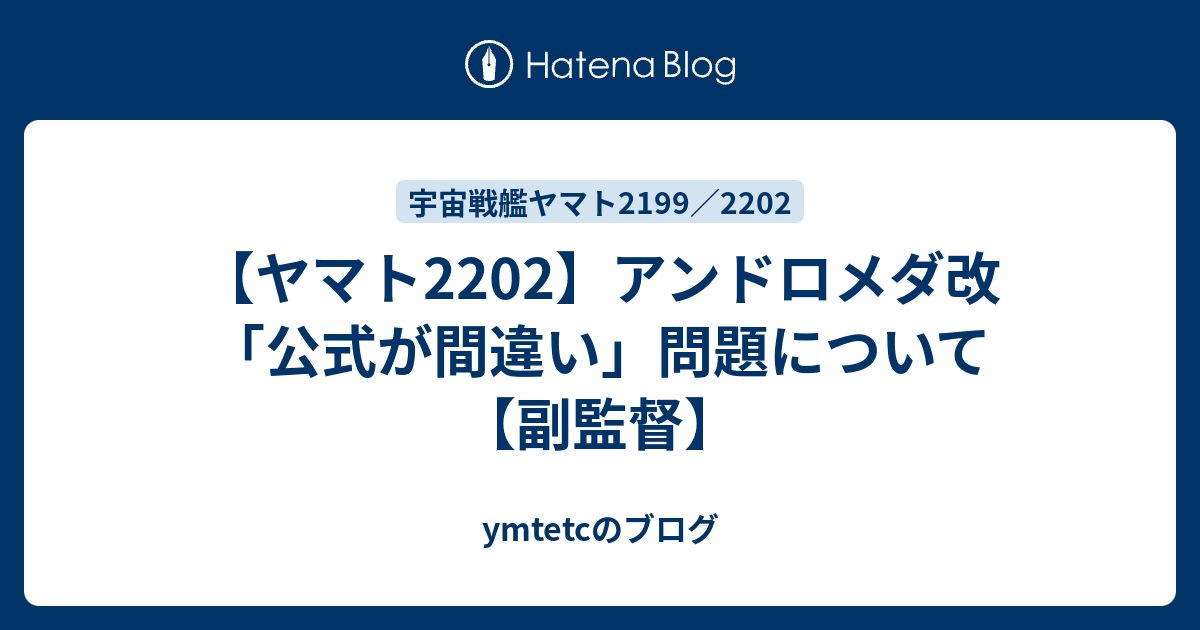 Hatena Blog

宇宙戦艦ヤマト2199／2202

【ヤマト2202】アンドロメダ改「公式が間違い」問題について【副監督】

ymtetcのブログ